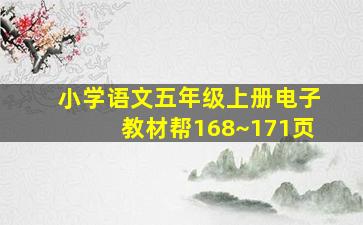 小学语文五年级上册电子教材帮168~171页